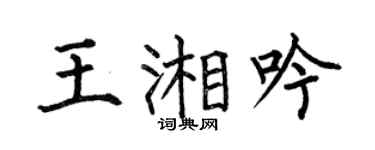 王湘吟
词典网